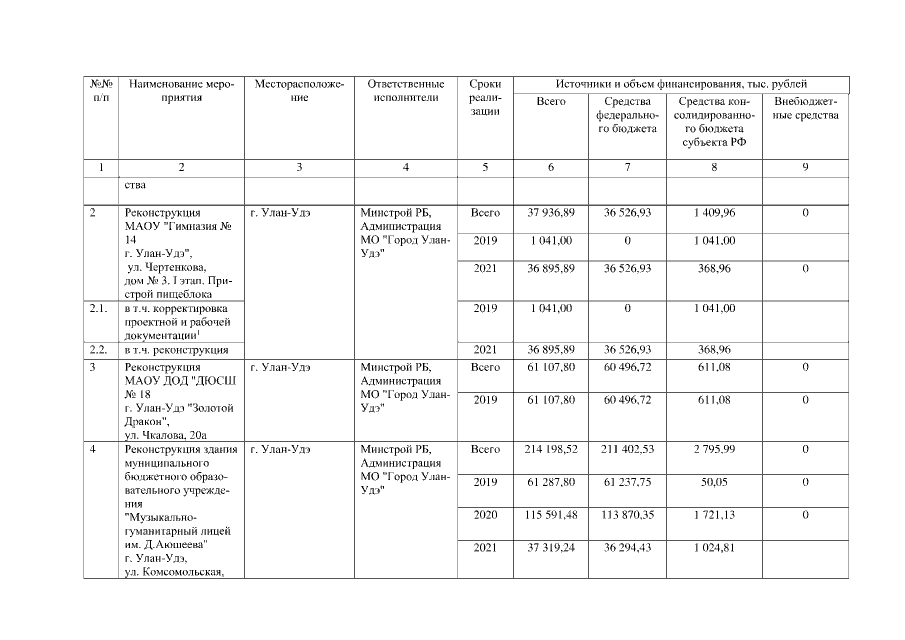 | №№ п/п | Наименование мероприятия | Месторасположение | Ответственные исполнители | Сроки реализации | Источники и объем финансирования, тыс. рублей | | | |
|---|---|---|---|---|---|---|---|---|
| | | | | | Всего | Средства федерального бюджета | Средства консолидированного бюджета субъекта РФ | Внебюджетные средства |
| 1 | 2 | 3 | 4 | 5 | 6 | 7 | 8 | 9 |
| | ства | | | | | | | |
| 2 | Реконструкция МАОУ "Гимназия № 14 г. Улан-Удэ", ул. Чертенкова, дом № 3. I этап. Пристрой пищеблока | г. Улан-Удэ | Минстрой РБ, Администрация МО "Город Улан-Удэ" | Всего | 37 936,89 | 36 526,93 | 1 409,96 | 0 |
| | | | | 2019 | 1 041,00 | 0 | 1 041,00 | |
| | | | | 2021 | 36 895,89 | 36 526,93 | 368,96 | 0 |
| 2.1. | в т.ч. корректировка проектной и рабочей документации$^1$ | | | 2019 | 1 041,00 | 0 | 1 041,00 | |
| 2.2. | в т.ч. реконструкция | | | 2021 | 36 895,89 | 36 526,93 | 368,96 | |
| 3 | Реконструкция МАОУ ДОД "ДЮСШ № 18 г. Улан-Удэ "Золотой Дракон", ул. Чкалова, 20а | г. Улан-Удэ | Минстрой РБ, Администрация МО "Город Улан-Удэ" | Всего | 61 107,80 | 60 496,72 | 611,08 | 0 |
| | | | | 2019 | 61 107,80 | 60 496,72 | 611,08 | 0 |
| 4 | Реконструкция здания муниципального бюджетного образовательного учреждения "Музыкально-гуманитарный лицей им. Д.Аюшеева" г. Улан-Удэ, ул. Комсомольская, | г. Улан-Удэ | Минстрой РБ, Администрация МО "Город Улан-Удэ" | Всего | 214 198,52 | 211 402,53 | 2 795,99 | 0 |
| | | | | 2019 | 61 287,80 | 61 237,75 | 50,05 | 0 |
| | | | | 2020 | 115 591,48 | 113 870,35 | 1 721,13 | 0 |
| | | | | 2021 | 37 319,24 | 36 294,43 | 1 024,81 | |